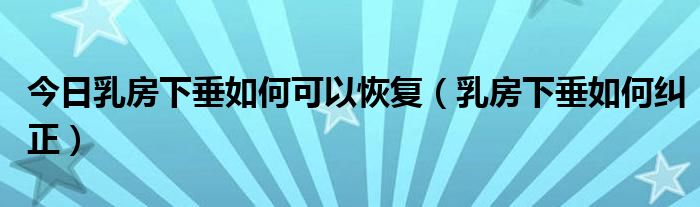 今日乳房下垂如何可以恢复（乳房下垂如何纠正）